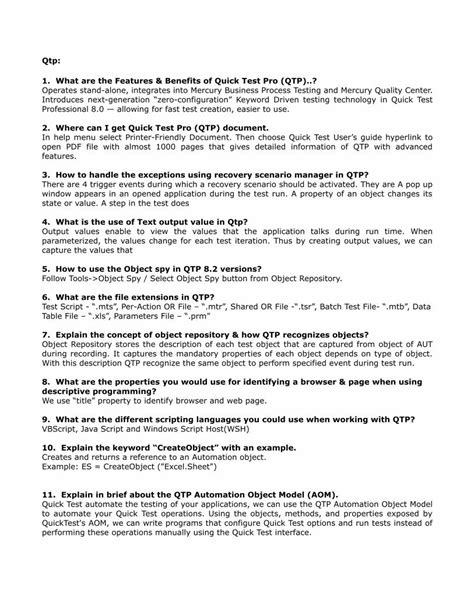 Qtp:

1. What are the Features & Benefits of Quick Test Pro (QTP)..?
Operates stand-alone, integrates into Mercury Business Process Testing and Mercury Quality Center. Introduces next-generation "zero-configuration" Keyword Driven testing technology in Quick Test Professional 8.0 — allowing for fast test creation, easier to use.

2. Where can I get Quick Test Pro (QTP) document.
In help menu select Printer-Friendly Document. Then choose Quick Test User's guide hyperlink to open PDF file with almost 1000 pages that gives detailed information of QTP with advanced features.

3. How to handle the exceptions using recovery scenario manager in QTP?
There are 4 trigger events during which a recovery scenario should be activated. They are A pop up window appears in an opened application during the test run. A property of an object changes its state or value. A step in the test does

4. What is the use of Text output value in Qtp?
Output values enable to view the values that the application talks during run time. When parameterized, the values change for each test iteration. Thus by creating output values, we can capture the values that

5. How to use the Object spy in QTP 8.2 versions?
Follow Tools->Object Spy / Select Object Spy button from Object Repository.

6. What are the file extensions in QTP?
Test Script - ".mts", Per-Action OR File – ".mtr", Shared OR File -".tsr", Batch Test File- ".mtb", Data Table File – ".xls", Parameters File – ".prm"

7. Explain the concept of object repository & how QTP recognizes objects?
Object Repository stores the description of each test object that are captured from object of AUT during recording. It captures the mandatory properties of each object depends on type of object. With this description QTP recognize the same object to perform specified event during test run.

8. What are the properties you would use for identifying a browser & page when using descriptive programming?
We use "title" property to identify browser and web page.

9. What are the different scripting languages you could use when working with QTP?
VBScript, Java Script and Windows Script Host(WSH)

10. Explain the keyword "CreateObject" with an example.
Creates and returns a reference to an Automation object.
Example: ES = CreateObject ("Excel.Sheet")

11. Explain in brief about the QTP Automation Object Model (AOM).
Quick Test automate the testing of your applications, we can use the QTP Automation Object Model to automate your Quick Test operations. Using the objects, methods, and properties exposed by QuickTest's AOM, we can write programs that configure Quick Test options and run tests instead of performing these operations manually using the Quick Test interface.